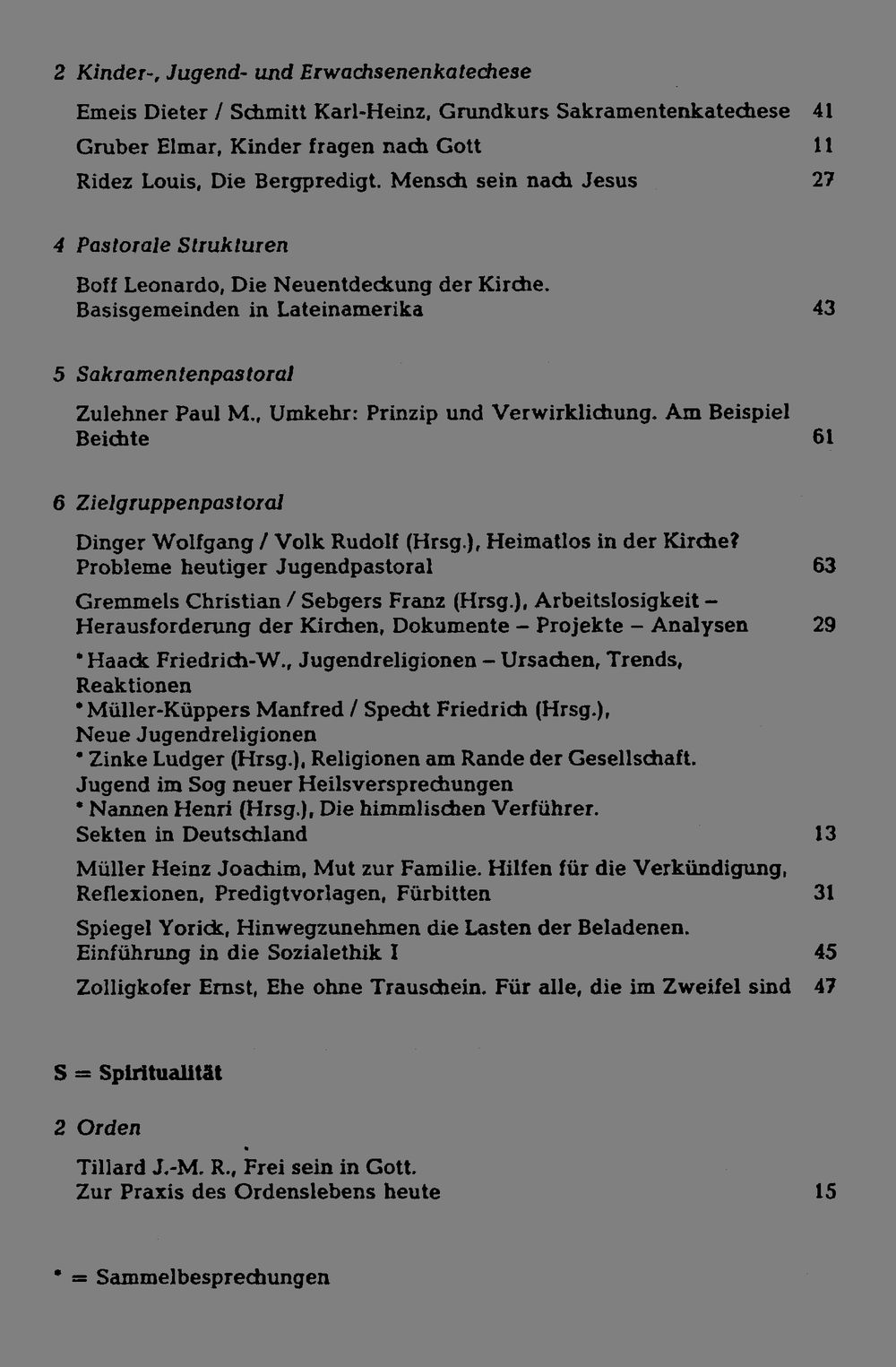 2 Kinder-, Jugend- und Erwachsenenkatechese

Emeis Dieter / Schmitt Karl-Heinz, Grundkurs Sakramentenkatechese 41

Gruber Elmar, Kinder fragen nach Gott 11

Ridez Louis, Die Bergpredigt. Mensch sein nach Jesus 27

4 Pastorale Strukturen

Boff Leonardo, Die Neuentdeckung der Kirche. Basisgemeinden in Lateinamerika 43

5 Sakramentenpastoral

Zulehner Paul M., Umkehr: Prinzip und Verwirklichung. Am Beispiel Beichte 61

6 Zielgruppenpastoral

Dinger Wolfgang / Volk Rudolf (Hrsg.), Heimatlos in der Kirche? Probleme heutiger Jugendpastoral 63

Gremmels Christian / Sebgers Franz (Hrsg.), Arbeitslosigkeit – Herausforderung der Kirchen, Dokumente – Projekte – Analysen 29

* Haack Friedrich-W., Jugendreligionen – Ursachen, Trends, Reaktionen
* Müller-Küppers Manfred / Specht Friedrich (Hrsg.), Neue Jugendreligionen
* Zinke Ludger (Hrsg.), Religionen am Rande der Gesellschaft. Jugend im Sog neuer Heilsversprechungen
* Nannen Henri (Hrsg.), Die himmlischen Verführer. Sekten in Deutschland 13

Müller Heinz Joachim, Mut zur Familie. Hilfen für die Verkündigung, Reflexionen, Predigtvorlagen, Fürbitten 31

Spiegel Yorick, Hinwegzunehmen die Lasten der Beladenen. Einführung in die Sozialethik I 45

Zolligkofer Ernst, Ehe ohne Trauschein. Für alle, die im Zweifel sind 47

S = Spiritualität

2 Orden

Tillard J.-M. R., Frei sein in Gott. Zur Praxis des Ordenslebens heute 15

* = Sammelbesprechungen